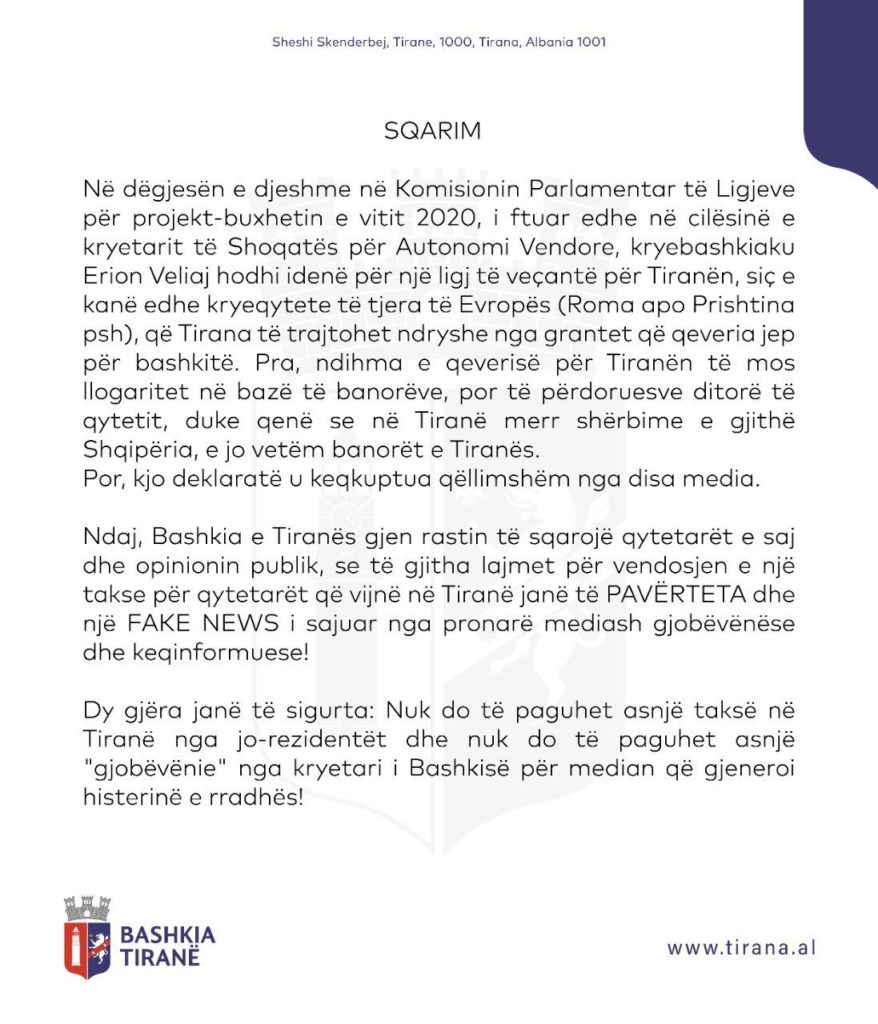 Sheshi Skenderbej, Tirane, 1000, Tirana, Albania 1001

SQARIM

Në dëgjesën e djeshme në Komisionin Parlamentar të Ligjeve për projekt-buxhetin e vitit 2020, i ftuar edhe në cilësinë e kryetarit të Shoqatës për Autonomi Vendore, kryebashkiaku Erion Veliaj hodhi idenë për një ligj të veçantë për Tiranën, siç e kanë edhe kryeqytete të tjera të Evropës (Roma apo Prishtina psh), që Tirana të trajtohet ndryshe nga grantet që qeveria jep për bashkitë. Pra, ndihma e qeverisë për Tiranën të mos llogaritet në bazë të banorëve, por të përdoruesve ditorë të qytetit, duke qenë se në Tiranë merr shërbime e gjithë Shqipëria, e jo vetëm banorët e Tiranës.
Por, kjo deklaratë u keqkuptua qëllimshëm nga disa media.

Ndaj, Bashkia e Tiranës gjen rastin të sqarojë qytetarët e saj dhe opinionin publik, se të gjitha lajmet për vendosjen e një takse për qytetarët që vijnë në Tiranë janë të PAVËRTETA dhe një FAKE NEWS i sajuar nga pronarë mediash gjobëvënëse dhe keqinformuese!

Dy gjëra janë të sigurta: Nuk do të paguhet asnjë taksë në Tiranë nga jo-rezidentët dhe nuk do të paguhet asnjë "gjobëvënie" nga kryetari i Bashkisë për median që gjeneroi histerinë e rradhës!

BASHKIA TIRANË

www.tirana.al